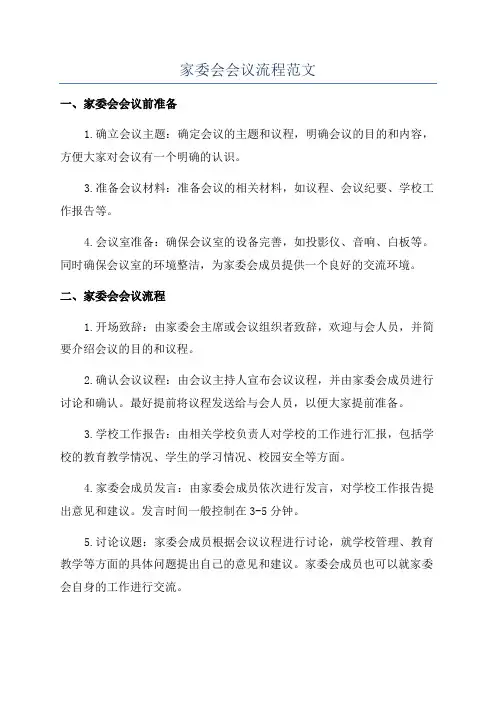 家委会会议流程范文

一、家委会会议前准备

1.确立会议主题：确定会议的主题和议程，明确会议的目的和内容，方便大家对会议有一个明确的认识。

3.准备会议材料：准备会议的相关材料，如议程、会议纪要、学校工作报告等。

4.会议室准备：确保会议室的设备完善，如投影仪、音响、白板等。同时确保会议室的环境整洁，为家委会成员提供一个良好的交流环境。

二、家委会会议流程

1.开场致辞：由家委会主席或会议组织者致辞，欢迎与会人员，并简要介绍会议的目的和议程。

2.确认会议议程：由会议主持人宣布会议议程，并由家委会成员进行讨论和确认。最好提前将议程发送给与会人员，以便大家提前准备。

3.学校工作报告：由相关学校负责人对学校的工作进行汇报，包括学校的教育教学情况、学生的学习情况、校园安全等方面。

4.家委会成员发言：由家委会成员依次进行发言，对学校工作报告提出意见和建议。发言时间一般控制在3-5分钟。

5.讨论议题：家委会成员根据会议议程进行讨论，就学校管理、教育教学等方面的具体问题提出自己的意见和建议。家委会成员也可以就家委会自身的工作进行交流。